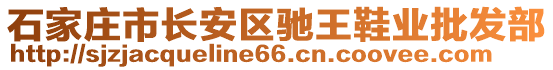 石家庄市长安区驰王鞋业批发部
http://sjzjacqueline66.cn.coovee.com